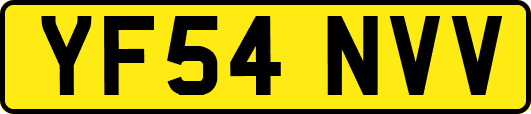 YF54 NVV